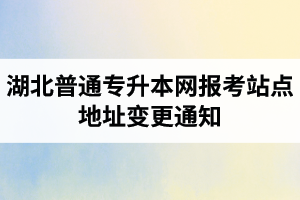 湖北普通专升本网报考站点地址变更通知